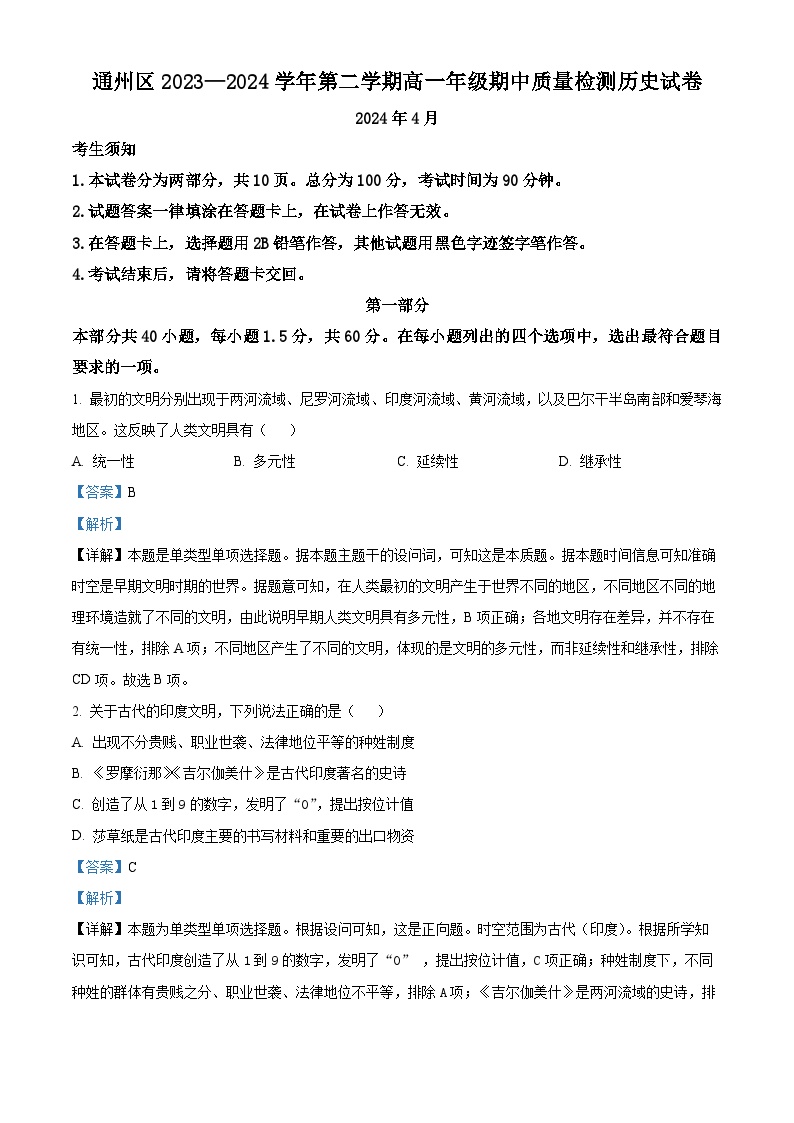 通州区 2023—2024 学年第二学期高一年级期中质量检测历史试卷

2024 年 4 月

考生须知

1. 本试卷分为两部分，共 10 页。总分为 100 分，考试时间为 90 分钟。

2. 试题答案一律填涂在答题卡上，在试卷上作答无效。

3. 在答题卡上，选择题用 2B 铅笔作答，其他试题用黑色字迹签字笔作答。

4. 考试结束后，请将答题卡交回。

第一部分

本部分共 40 小题，每小题 1.5 分，共 60 分。在每小题列出的四个选项中，选出最符合题目要求的一项。

1. 最初的文明分别出现于两河流域、尼罗河流域、印度河流域、黄河流域，以及巴尔干半岛南部和爱琴海地区。这反映了人类文明具有（ ）

A. 统一性 B. 多元性 C. 延续性 D. 继承性

【答案】B

【解析】

【详解】本题是单类型单项选择题。据本题主题干的设问词，可知这是本质题。据本题时间信息可知准确时空是早期文明时期的世界。据题意可知，在人类最初的文明产生于世界不同的地区，不同地区不同的地理环境造就了不同的文明，由此说明早期人类文明具有多元性，B 项正确；各地文明存在差异，并不存在有统一性，排除 A 项；不同地区产生了不同的文明，体现的是文明的多元性，而非延续性和继承性，排除 CD 项。故选 B 项。

2. 关于古代的印度文明，下列说法正确的是（ ）

A. 出现不分贵贱、职业世袭、法律地位平等的种姓制度

B. 《罗摩衍那》《吉尔伽美什》是古代印度著名的史诗

C. 创造了从 1 到 9 的数字，发明了“0”，提出按位计值

D. 莎草纸是古代印度主要的书写材料和重要的出口物资

【答案】C

【解析】

【详解】本题为单类型单项选择题。根据设问可知，这是正向题。时空范围为古代（印度）。根据所学知识可知，古代印度创造了从 1 到 9 的数字，发明了“0”，提出按位计值，C 项正确；种姓制度下，不同种姓的群体有贵贱之分、职业世袭、法律地位不平等，排除 A 项；《吉尔伽美什》是两河流域的史诗，排